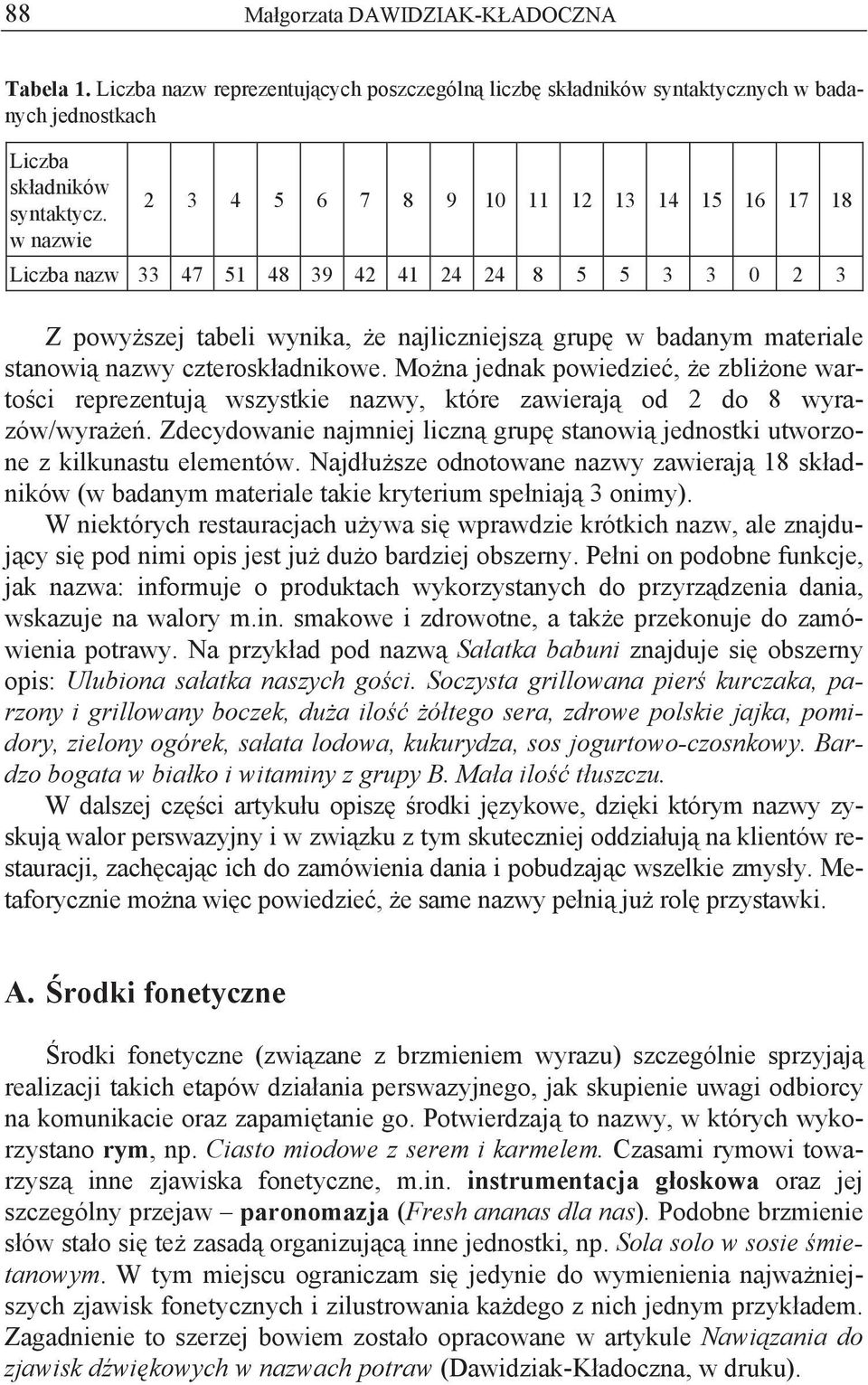 88 Małgorzata DAWIDZIAK-KŁADOCZNA

Tabela 1. Liczba nazw reprezentujących poszczególną liczbę składników syntaktycznych w badanych jednostkach

| Liczba składników syntaktycz. w nazwie | 2 | 3 | 4 | 5 | 6 | 7 | 8 | 9 | 10 | 11 | 12 | 13 | 14 | 15 | 16 | 17 | 18 |
|---|---|---|---|---|---|---|---|---|---|---|---|---|---|---|---|---|---|
| Liczba nazw | 33 | 47 | 51 | 48 | 39 | 42 | 41 | 24 | 24 | 8 | 5 | 5 | 3 | 3 | 0 | 2 | 3 |

Z powyższej tabeli wynika, że najliczniejszą grupę w badanym materiale stanowią nazwy czteroskładnikowe. Można jednak powiedzieć, że zbliżone wartości reprezentują wszystkie nazwy, które zawierają od 2 do 8 wyrazów/wyrażeń. Zdecydowanie najmniej liczną grupę stanowią jednostki utworzone z kilkunastu elementów. Najdłuższe odnotowane nazwy zawierają 18 składników (w badanym materiale takie kryterium spełniają 3 onimy).

W niektórych restauracjach używa się wprawdzie krótkich nazw, ale znajdujący się pod nimi opis jest już dużo bardziej obszerny. Pełni on podobne funkcje, jak nazwa: informuje o produktach wykorzystanych do przyrządzenia dania, wskazuje na walory m.in. smakowe i zdrowotne, a także przekonuje do zamówienia potrawy. Na przykład pod nazwą Sałatka babuni znajduje się obszerny opis: Ulubiona sałatka naszych gości. Soczysta grillowana pierś kurczaka, parzony i grillowany boczek, duża ilość żółtego sera, zdrowe polskie jajka, pomidory, zielony ogórek, sałata lodowa, kukurydza, sos jogurtowo-czosnkowy. Bardzo bogata w białko i witaminy z grupy B. Mała ilość tłuszczu.

W dalszej części artykułu opiszę środki językowe, dzięki którym nazwy zyskują walor perswazyjny i w związku z tym skuteczniej oddziałują na klientów restauracji, zachęcając ich do zamówienia dania i pobudzając wszelkie zmysły. Metaforycznie można więc powiedzieć, że same nazwy pełnią już rolę przystawki.

A. Środki fonetyczne

Środki fonetyczne (związane z brzmieniem wyrazu) szczególnie sprzyjają realizacji takich etapów działania perswazyjnego, jak skupienie uwagi odbiorcy na komunikacie oraz zapamiętanie go. Potwierdzają to nazwy, w których wykorzystano rym, np. Ciasto miodowe z serem i karmelem. Czasami rymowi towarzyszą inne zjawiska fonetyczne, m.in. instrumentacja głoskowa oraz jej szczególny przejaw – paronomazja (Fresh ananas dla nas). Podobne brzmienie słów stało się też zasadą organizującą inne jednostki, np. Sola solo w sosie śmietanowym. W tym miejscu ograniczam się jedynie do wymienienia najważniejszych zjawisk fonetycznych i zilustrowania każdego z nich jednym przykładem. Zagadnienie to szerzej bowiem zostało opracowane w artykule Nawiązania do zjawisk dźwiękowych w nazwach potraw (Dawidziak-Kładoczna, w druku).